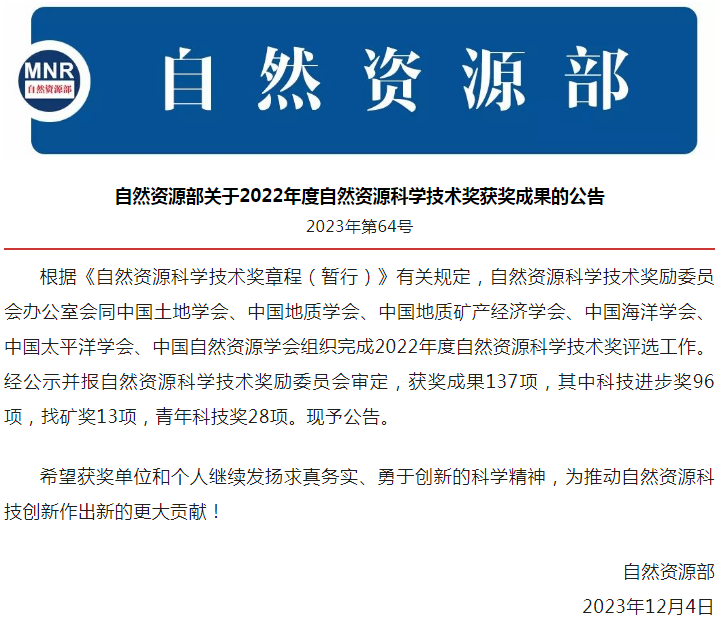 MNR
自然资源部

自然资源部

自然资源部关于2022年度自然资源科学技术奖获奖成果的公告

2023年第64号

根据《自然资源科学技术奖章程（暂行）》有关规定，自然资源科学技术奖励委员会办公室会同中国土地学会、中国地质学会、中国地质矿产经济学会、中国海洋学会、中国太平洋学会、中国自然资源学会组织完成2022年度自然资源科学技术奖评选工作。经公示并报自然资源科学技术奖励委员会审定，获奖成果137项，其中科技进步奖96项，找矿奖13项，青年科技奖28项。现予公告。

希望获奖单位和个人继续发扬求真务实、勇于创新的科学精神，为推动自然资源科技创新作出新的更大贡献！

自然资源部

2023年12月4日